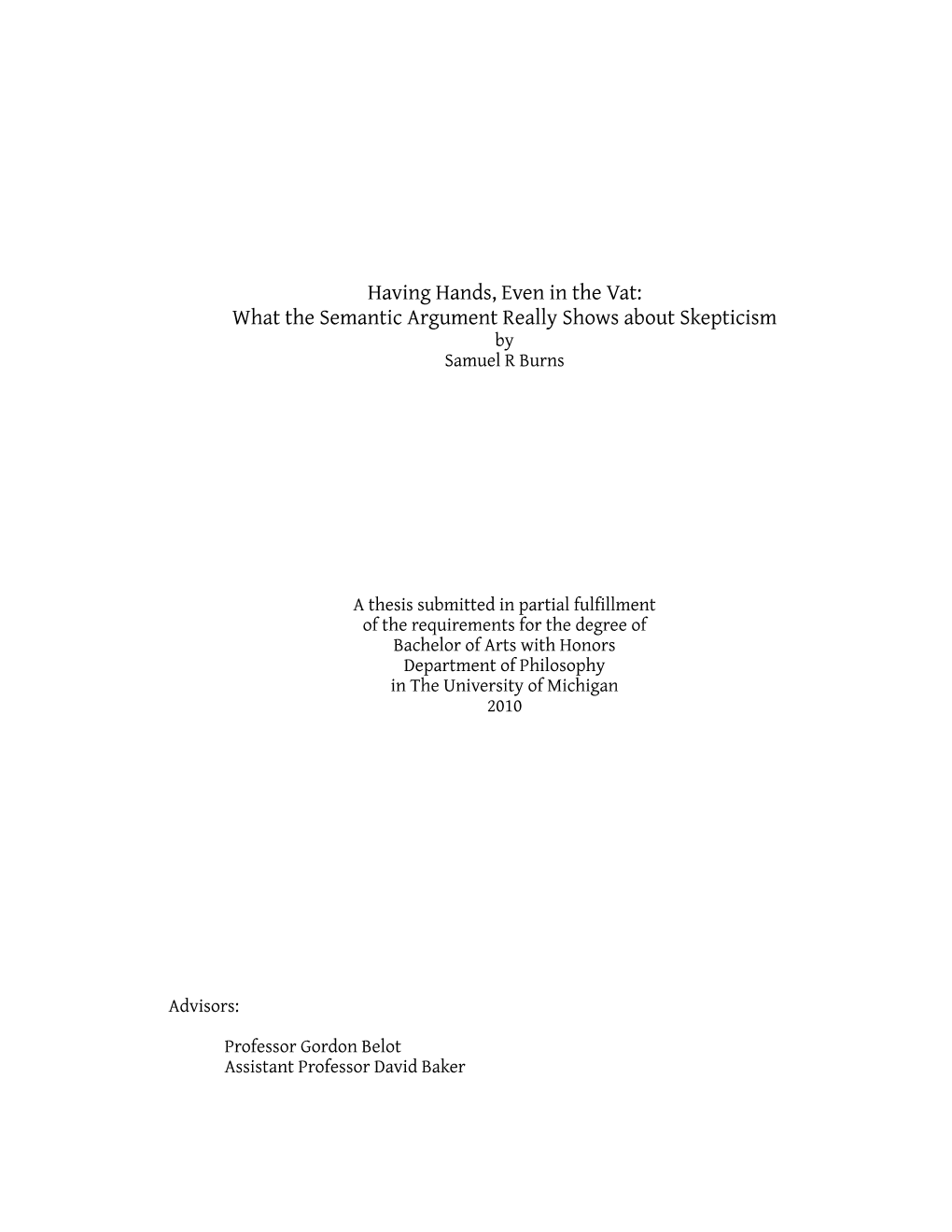 Having Hands, Even in the Vat:
What the Semantic Argument Really Shows about Skepticism
by
Samuel R Burns

A thesis submitted in partial fulfillment
of the requirements for the degree of
Bachelor of Arts with Honors
Department of Philosophy
in The University of Michigan
2010

Advisors:

Professor Gordon Belot
Assistant Professor David Baker